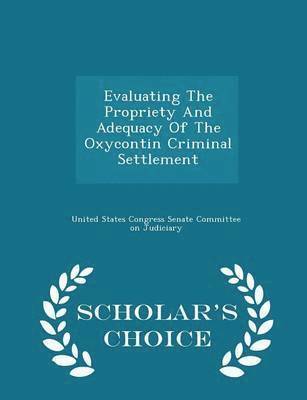 Evaluating The Propriety And Adequacy Of The Oxycontin Criminal Settlement

United States Congress Senate Committee on Judiciary

SCHOLAR'S CHOICE